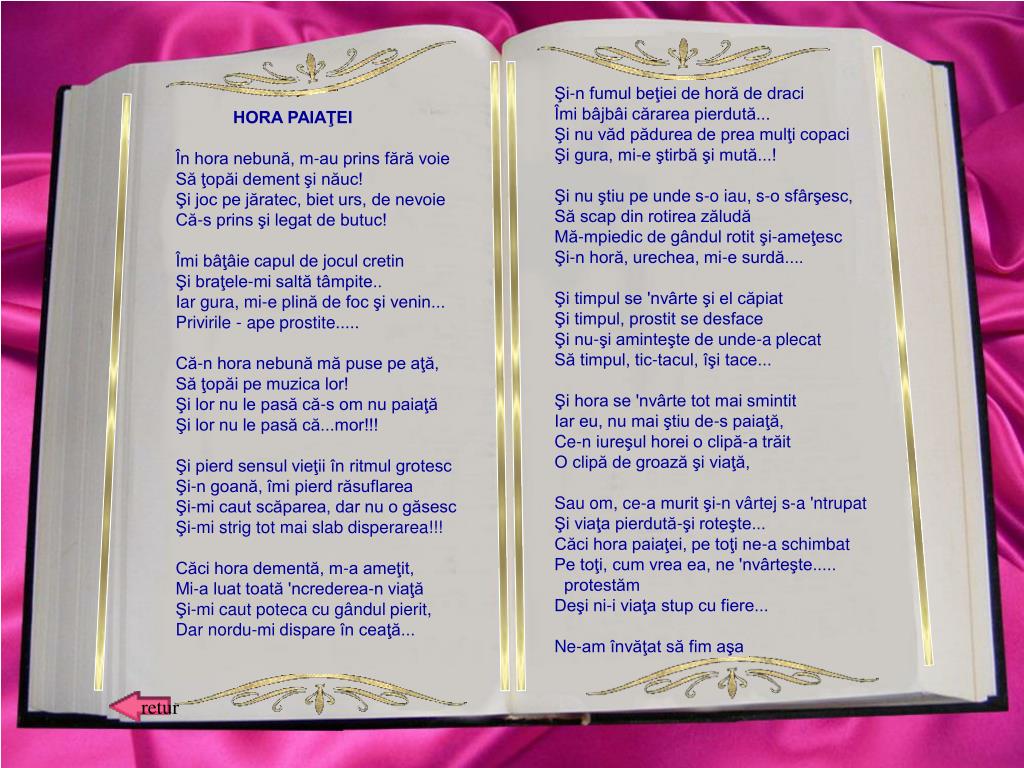 HORA PAIAŢEI

În hora nebună, m-au prins fără voie
Să ţopăi dement şi năuc!
Şi joc pe jăratec, biet urs, de nevoie
Că-s prins şi legat de butuc!

Îmi bâţâie capul de jocul cretin
Şi braţele-mi saltă tâmpite..
Iar gura, mi-e plină de foc şi venin...
Privirile - ape prostite.....

Că-n hora nebună mă puse pe aţă,
Să ţopăi pe muzica lor!
Şi lor nu le pasă că-s om nu paiaţă
Şi lor nu le pasă că...mor!!!

Şi pierd sensul vieţii în ritmul grotesc
Şi-n goană, îmi pierd răsuflarea
Şi-mi caut scăparea, dar nu o găsesc
Şi-mi strig tot mai slab disperarea!!!

Căci hora dementă, m-a ameţit,
Mi-a luat toată 'ncrederea-n viaţă
Şi-mi caut poteca cu gândul pierit,
Dar nordu-mi dispare în ceaţă...

Şi-n fumul beţiei de horă de draci
Îmi bâjbâi cărarea pierdută...
Şi nu văd pădurea de prea mulţi copaci
Şi gura, mi-e ştirbă şi mută...!

Şi nu ştiu pe unde s-o iau, s-o sfârşesc,
Să scap din rotirea zăludă
Mă-mpiedic de gândul rotit şi-ameţesc
Şi-n horă, urechea, mi-e surdă....

Şi timpul se 'nvârte şi el căpiat
Şi timpul, prostit se desface
Şi nu-şi aminteşte de unde-a plecat
Să timpul, tic-tacul, îşi tace...

Şi hora se 'nvârte tot mai smintit
Iar eu, nu mai ştiu de-s paiaţă,
Ce-n iureşul horei o clipă-a trăit
O clipă de groază şi viaţă,

Sau om, ce-a murit şi-n vârtej s-a 'ntrupat
Şi viaţa pierdută-şi roteşte...
Căci hora paiaţei, pe toţi ne-a schimbat
Pe toţi, cum vrea ea, ne 'nvârteşte..... protestăm
Deşi ni-i viaţa stup cu fiere...

Ne-am învăţat să fim aşa

retur